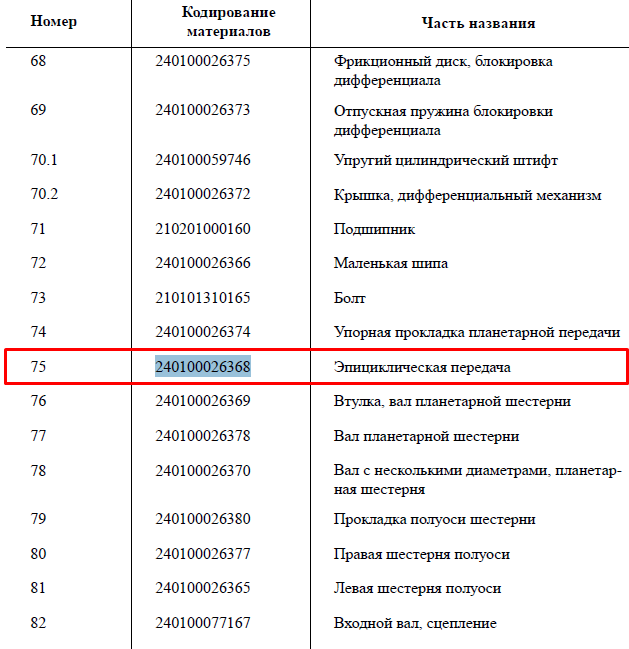 | Номер | Кодирование материалов | Часть названия |
|---|---|---|
| 68 | 240100026375 | Фрикционный диск, блокировка дифференциала |
| 69 | 240100026373 | Отпускная пружина блокировки дифференциала |
| 70.1 | 240100059746 | Упругий цилиндрический штифт |
| 70.2 | 240100026372 | Крышка, дифференциальный механизм |
| 71 | 210201000160 | Подшипник |
| 72 | 240100026366 | Маленькая шипа |
| 73 | 210101310165 | Болт |
| 74 | 240100026374 | Упорная прокладка планетарной передачи |
| 75 | 240100026368 | Эпициклическая передача |
| 76 | 240100026369 | Втулка, вал планетарной шестерни |
| 77 | 240100026378 | Вал планетарной шестерни |
| 78 | 240100026370 | Вал с несколькими диаметрами, планетарная шестерня |
| 79 | 240100026380 | Прокладка полуоси шестерни |
| 80 | 240100026377 | Правая шестерня полуоси |
| 81 | 240100026365 | Левая шестерня полуоси |
| 82 | 240100077167 | Входной вал, сцепление |